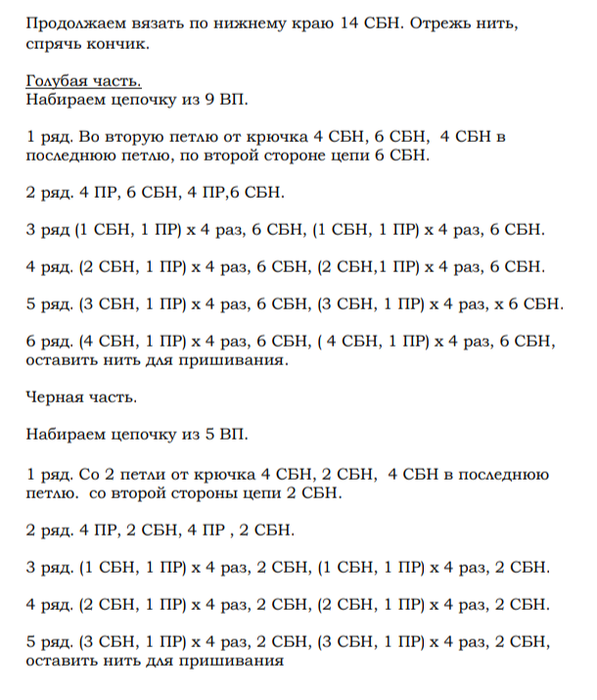 Продолжаем вязать по нижнему краю 14 СБН. Отрежь нить, спрячь кончик.

Голубая часть.
Набираем цепочку из 9 ВП.

1 ряд. Во вторую петлю от крючка 4 СБН, 6 СБН, 4 СБН в последнюю петлю, по второй стороне цепи 6 СБН.

2 ряд. 4 ПР, 6 СБН, 4 ПР,6 СБН.

3 ряд (1 СБН, 1 ПР) х 4 раз, 6 СБН, (1 СБН, 1 ПР) х 4 раз, 6 СБН.

4 ряд. (2 СБН, 1 ПР) х 4 раз, 6 СБН, (2 СБН,1 ПР) х 4 раз, 6 СБН.

5 ряд. (3 СБН, 1 ПР) х 4 раз, 6 СБН, (3 СБН, 1 ПР) х 4 раз, х 6 СБН.

6 ряд. (4 СБН, 1 ПР) х 4 раз, 6 СБН, ( 4 СБН, 1 ПР) х 4 раз, 6 СБН, оставить нить для пришивания.

Черная часть.

Набираем цепочку из 5 ВП.

1 ряд. Со 2 петли от крючка 4 СБН, 2 СБН, 4 СБН в последнюю петлю. со второй стороны цепи 2 СБН.

2 ряд. 4 ПР, 2 СБН, 4 ПР , 2 СБН.

3 ряд. (1 СБН, 1 ПР) х 4 раз, 2 СБН, (1 СБН, 1 ПР) х 4 раз, 2 СБН.

4 ряд. (2 СБН, 1 ПР) х 4 раз, 2 СБН, (2 СБН, 1 ПР) х 4 раз, 2 СБН.

5 ряд. (3 СБН, 1 ПР) х 4 раз, 2 СБН, (3 СБН, 1 ПР) х 4 раз, 2 СБН, оставить нить для пришивания